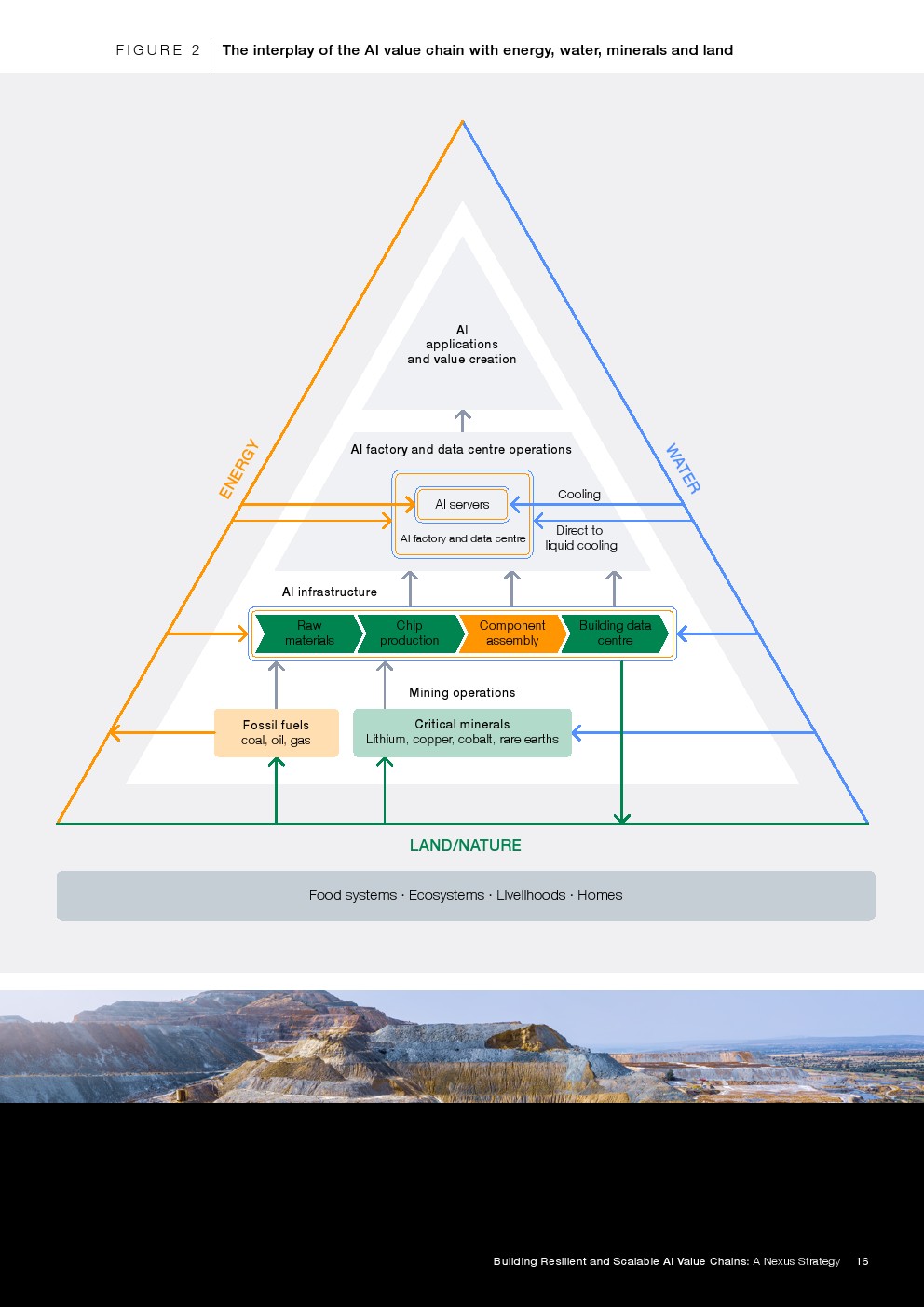 FIGURE 2 The interplay of the AI value chain with energy, water, minerals and land

AI applications and value creation

AI factory and data centre operations

ENERGY

WATER

AI servers

AI factory and data centre

Cooling

Direct to liquid cooling

AI infrastructure

Raw materials

Chip production

Component assembly

Building data centre

Mining operations

Fossil fuels coal, oil, gas

Critical minerals Lithium, copper, cobalt, rare earths

LAND/NATURE

Food systems · Ecosystems · Livelihoods · Homes

Building Resilient and Scalable AI Value Chains: A Nexus Strategy 16